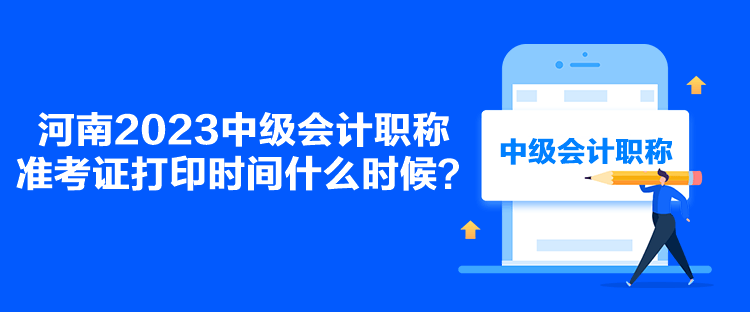 河南2023中级会计职称准考证打印时间什么时候？

中级会计职称